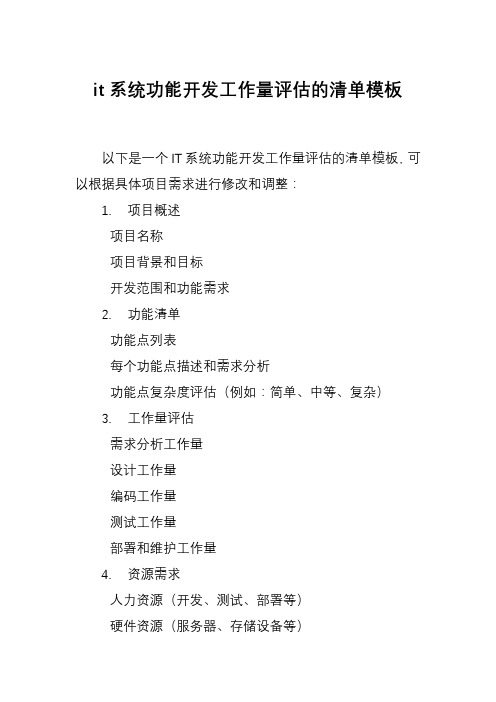 it 系统功能开发工作量评估的清单模板

以下是一个 IT 系统功能开发工作量评估的清单模板，可以根据具体项目需求进行修改和调整：

1. 项目概述

项目名称

项目背景和目标

开发范围和功能需求

2. 功能清单

功能点列表

每个功能点描述和需求分析

功能点复杂度评估（例如：简单、中等、复杂）

3. 工作量评估

需求分析工作量

设计工作量

编码工作量

测试工作量

部署和维护工作量

4. 资源需求

人力资源（开发、测试、部署等）

硬件资源（服务器、存储设备等）